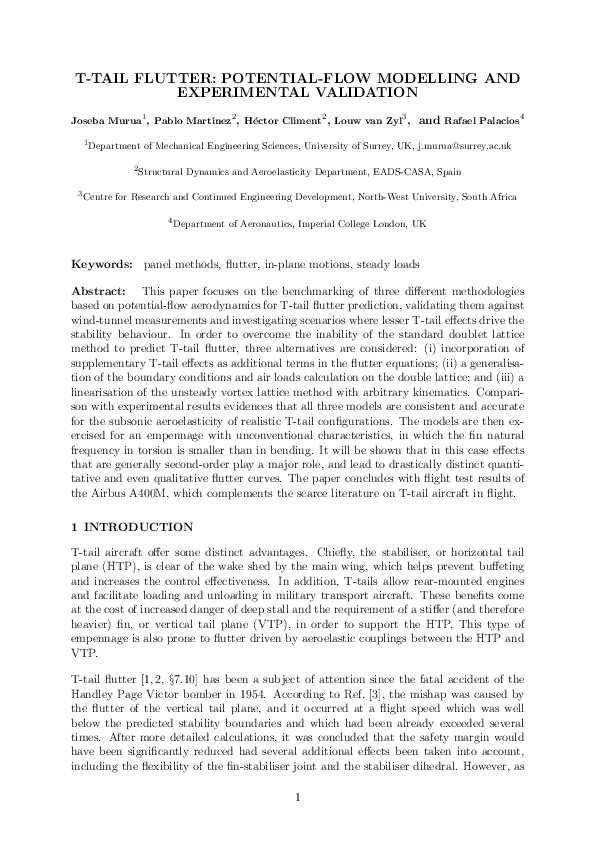 T-TAIL FLUTTER: POTENTIAL-FLOW MODELLING AND EXPERIMENTAL VALIDATION

Joseba Murua$^1$, Pablo Martínez$^2$, Héctor Climent$^2$, Louw van Zyl$^3$, and Rafael Palacios$^4$

$^1$Department of Mechanical Engineering Sciences, University of Surrey, UK, j.murua@surrey.ac.uk

$^2$Structural Dynamics and Aeroelasticity Department, EADS-CASA, Spain

$^3$Centre for Research and Continued Engineering Development, North-West University, South Africa

$^4$Department of Aeronautics, Imperial College London, UK

Keywords: panel methods, flutter, in-plane motions, steady loads

Abstract: This paper focuses on the benchmarking of three different methodologies based on potential-flow aerodynamics for T-tail flutter prediction, validating them against wind-tunnel measurements and investigating scenarios where lesser T-tail effects drive the stability behaviour. In order to overcome the inability of the standard doublet lattice method to predict T-tail flutter, three alternatives are considered: (i) incorporation of supplementary T-tail effects as additional terms in the flutter equations; (ii) a generalisation of the boundary conditions and air loads calculation on the double lattice; and (iii) a linearisation of the unsteady vortex lattice method with arbitrary kinematics. Comparison with experimental results evidences that all three models are consistent and accurate for the subsonic aeroelasticity of realistic T-tail configurations. The models are then exercised for an empennage with unconventional characteristics, in which the fin natural frequency in torsion is smaller than in bending. It will be shown that in this case effects that are generally second-order play a major role, and lead to drastically distinct quantitative and even qualitative flutter curves. The paper concludes with flight test results of the Airbus A400M, which complements the scarce literature on T-tail aircraft in flight.

1 INTRODUCTION

T-tail aircraft offer some distinct advantages. Chiefly, the stabiliser, or horizontal tail plane (HTP), is clear of the wake shed by the main wing, which helps prevent buffeting and increases the control effectiveness. In addition, T-tails allow rear-mounted engines and facilitate loading and unloading in military transport aircraft. These benefits come at the cost of increased danger of deep stall and the requirement of a stiffer (and therefore heavier) fin, or vertical tail plane (VTP), in order to support the HTP. This type of empennage is also prone to flutter driven by aeroelastic couplings between the HTP and VTP.

T-tail flutter [1, 2, §7.10] has been a subject of attention since the fatal accident of the Handley Page Victor bomber in 1954. According to Ref. [3], the mishap was caused by the flutter of the vertical tail plane, and it occurred at a flight speed which was well below the predicted stability boundaries and which had been already exceeded several times. After more detailed calculations, it was concluded that the safety margin would have been significantly reduced had several additional effects been taken into account, including the flexibility of the fin-stabiliser joint and the stabiliser dihedral. However, as

1